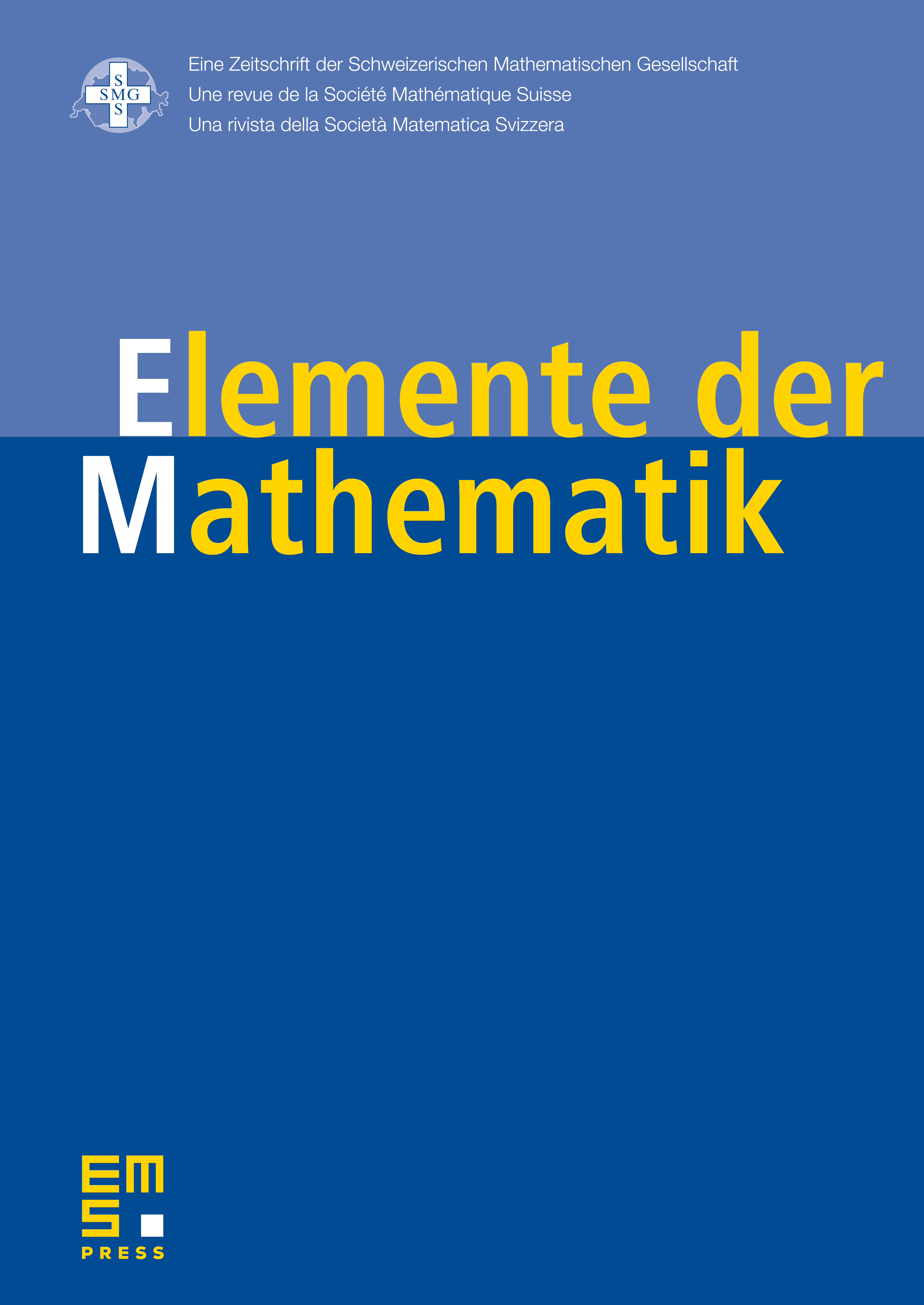 S
SMG
S

Eine Zeitschrift der Schweizerischen Mathematischen Gesellschaft
Une revue de la Société Mathématique Suisse
Una rivista della Società Matematica Svizzera

Elemente der Mathematik

EMS
PRESS